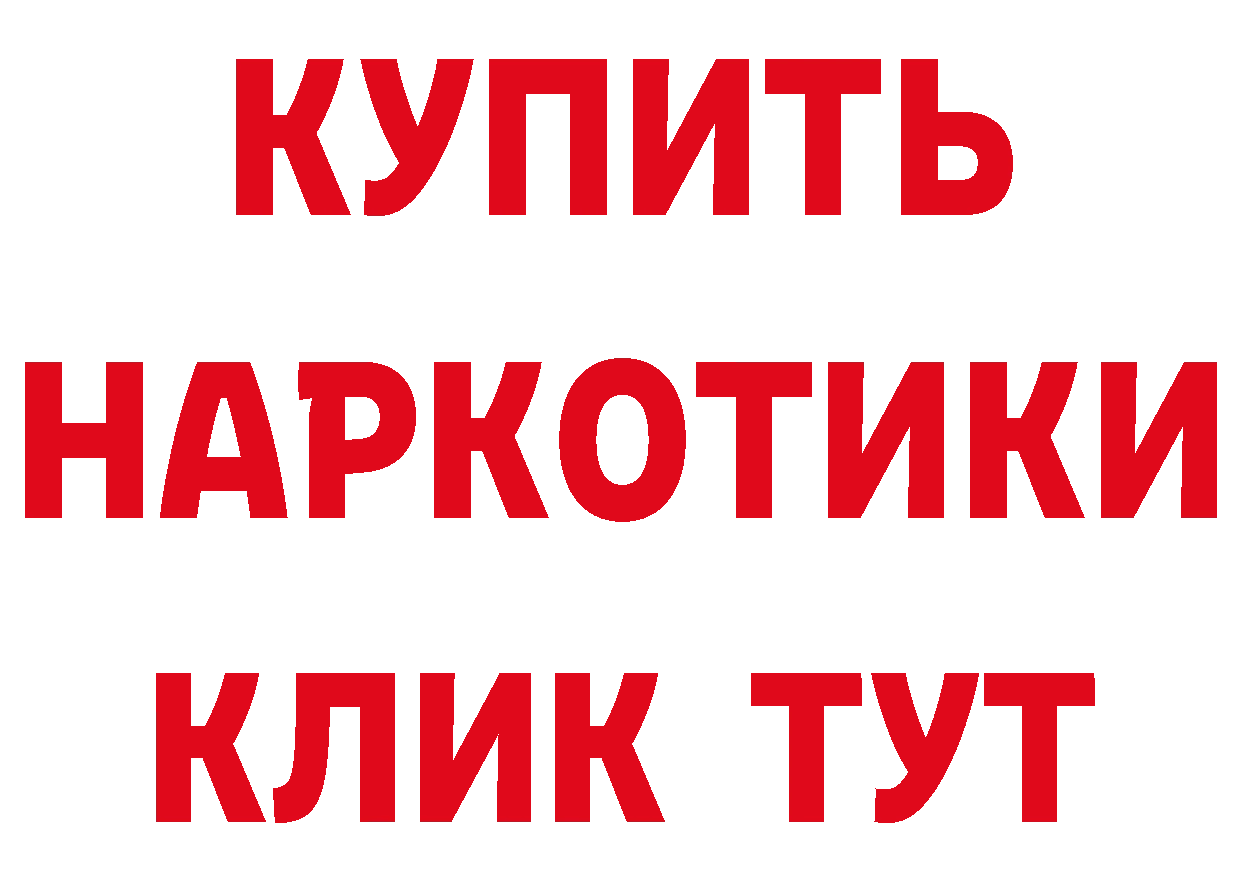 КУПИТЬ
НАРКОТИКИ
КЛИК ТУТ